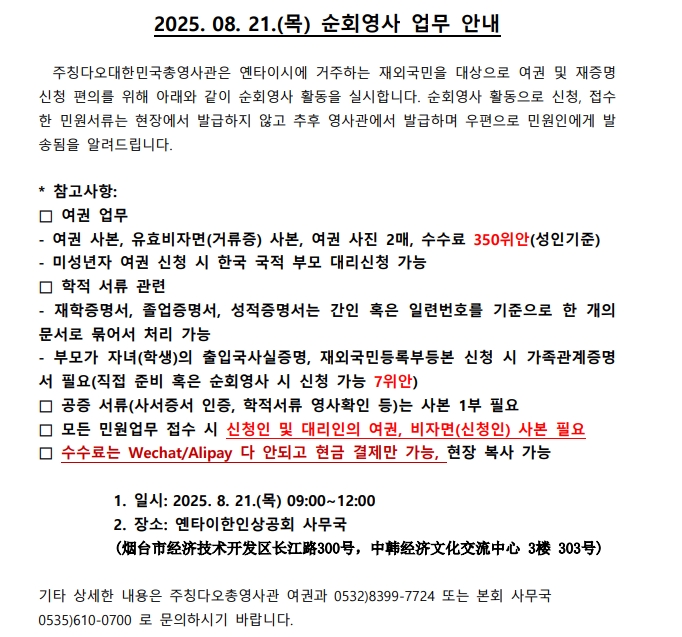 2025. 08. 21.(목) 순회영사 업무 안내

주칭다오대한민국총영사관은 옌타이시에 거주하는 재외국민을 대상으로 여권 및 재증명 신청 편의를 위해 아래와 같이 순회영사 활동을 실시합니다. 순회영사 활동으로 신청, 접수한 민원서류는 현장에서 발급하지 않고 추후 영사관에서 발급하며 우편으로 민원인에게 발송됨을 알려드립니다.

* 참고사항:
□ 여권 업무
- 여권 사본, 유효비자면(거류증) 사본, 여권 사진 2매, 수수료 350위안(성인기준)
- 미성년자 여권 신청 시 한국 국적 부모 대리신청 가능
□ 학적 서류 관련
- 재학증명서, 졸업증명서, 성적증명서는 간인 혹은 일련번호를 기준으로 한 개의 문서로 묶어서 처리 가능
- 부모가 자녀(학생)의 출입국사실증명, 재외국민등록부등본 신청 시 가족관계증명서 필요(직접 준비 혹은 순회영사 시 신청 가능 7위안)
□ 공증 서류(사서증서 인증, 학적서류 영사확인 등)는 사본 1부 필요
□ 모든 민원업무 접수 시 신청인 및 대리인의 여권, 비자면(신청인) 사본 필요
□ 수수료는 Wechat/Alipay 다 안되고 현금 결제만 가능, 현장 복사 가능

1. 일시: 2025. 8. 21.(목) 09:00~12:00
2. 장소: 옌타이한인상공회 사무국
(烟台市经济技术开发区长江路300号，中韩经济文化交流中心 3楼 303号)

기타 상세한 내용은 주칭다오총영사관 여권과 0532)8399-7724 또는 본회 사무국 0535)610-0700 로 문의하시기 바랍니다.